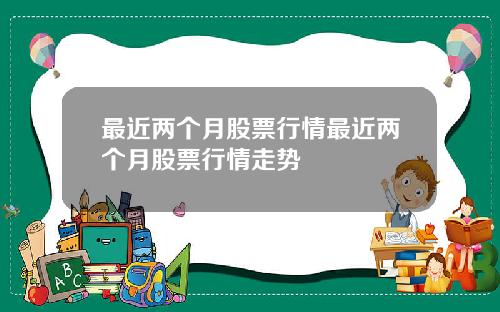 最近两个月股票行情最近两个月股票行情走势

A B C